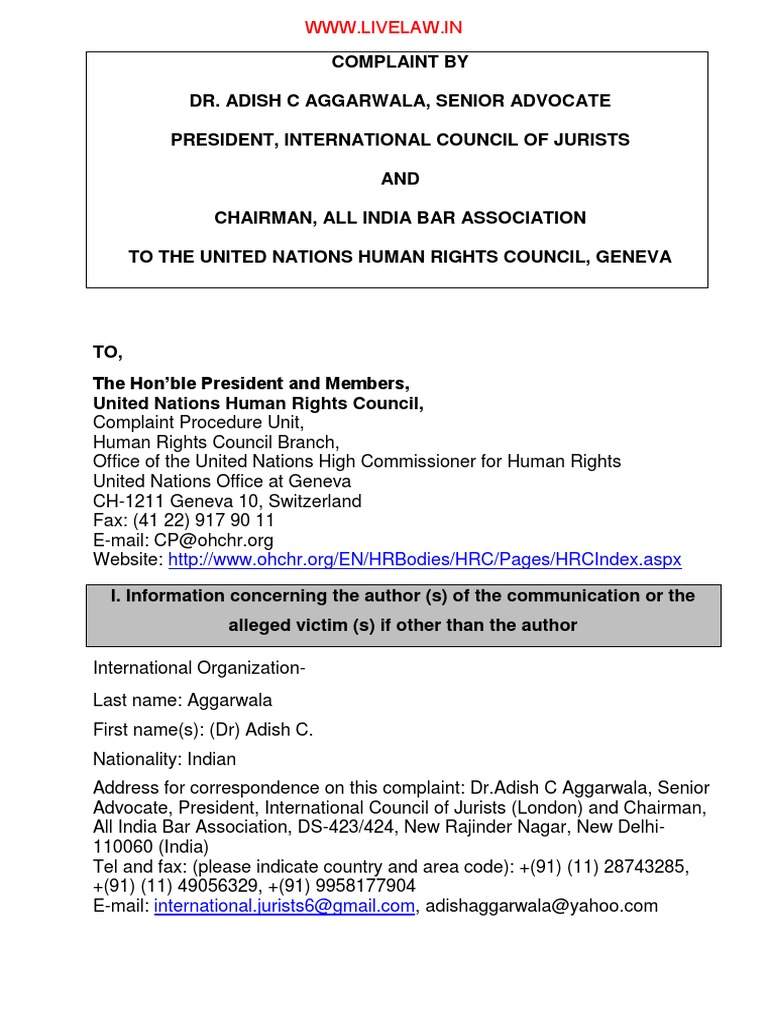 WWW.LIVELAW.IN

COMPLAINT BY

DR. ADISH C AGGARWALA, SENIOR ADVOCATE

PRESIDENT, INTERNATIONAL COUNCIL OF JURISTS

AND

CHAIRMAN, ALL INDIA BAR ASSOCIATION

TO THE UNITED NATIONS HUMAN RIGHTS COUNCIL, GENEVA

TO,

The Hon'ble President and Members,
United Nations Human Rights Council,
Complaint Procedure Unit,
Human Rights Council Branch,
Office of the United Nations High Commissioner for Human Rights
United Nations Office at Geneva
CH-1211 Geneva 10, Switzerland
Fax: (41 22) 917 90 11
E-mail: CP@ohchr.org
Website: http://www.ohchr.org/EN/HRBodies/HRC/Pages/HRCIndex.aspx

I. Information concerning the author (s) of the communication or the alleged victim (s) if other than the author

International Organization-

Last name: Aggarwala

First name(s): (Dr) Adish C.

Nationality: Indian

Address for correspondence on this complaint: Dr.Adish C Aggarwala, Senior Advocate, President, International Council of Jurists (London) and Chairman, All India Bar Association, DS-423/424, New Rajinder Nagar, New Delhi-110060 (India)
Tel and fax: (please indicate country and area code): +(91) (11) 28743285, +(91) (11) 49056329, +(91) 9958177904
E-mail: international.jurists6@gmail.com, adishaggarwala@yahoo.com